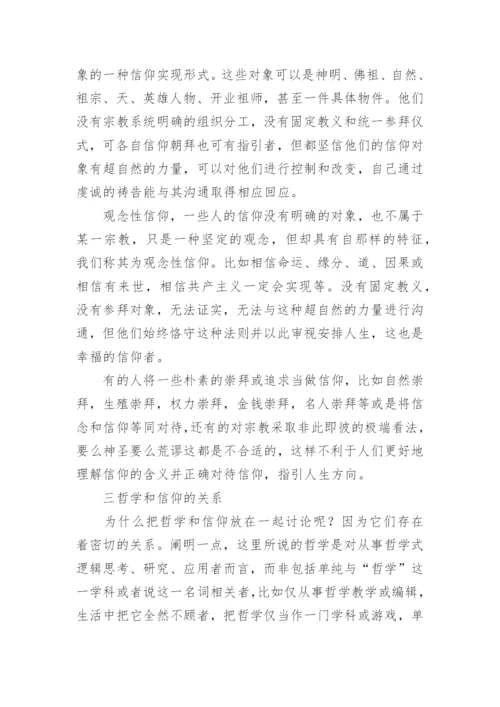 象的一种信仰实现形式。这些对象可以是神明、佛祖、自然、祖宗、天、英雄人物、开业祖师，甚至一件具体物件。他们没有宗教系统明确的组织分工，没有固定教义和统一参拜仪式，可各自信仰朝拜也可有指引者，但都坚信他们的信仰对象有超自然的力量，可以对他们进行控制和改变，自己通过虔诚的祷告能与其沟通取得相应回应。

观念性信仰，一些人的信仰没有明确的对象，也不属于某一宗教，只是一种坚定的观念，但却具有自那样的特征，我们称其为观念性信仰。比如相信命运、缘分、道、因果或相信有来世，相信共产主义一定会实现等。没有固定教义，没有参拜对象，无法证实，无法与这种超自然的力量进行沟通，但他们始终恪守这种法则并以此审视安排人生，这也是幸福的信仰者。

有的人将一些朴素的崇拜或追求当做信仰，比如自然崇拜，生殖崇拜，权力崇拜，金钱崇拜，名人崇拜等或是将信念和信仰等同对待，还有的对宗教采取非此即彼的极端看法，要么神圣要么荒谬这都是不合适的，这样不利于人们更好地理解信仰的含义并正确对待信仰，指引人生方向。

三哲学和信仰的关系

为什么把哲学和信仰放在一起讨论呢？因为它们存在着密切的关系。阐明一点，这里所说的哲学是对从事哲学式逻辑思考、研究、应用者而言，而非包括单纯与“哲学”这一学科或者说这一名词相关者，比如仅从事哲学教学或编辑，生活中把它全然不顾者，把哲学仅当作一门学科或游戏，单